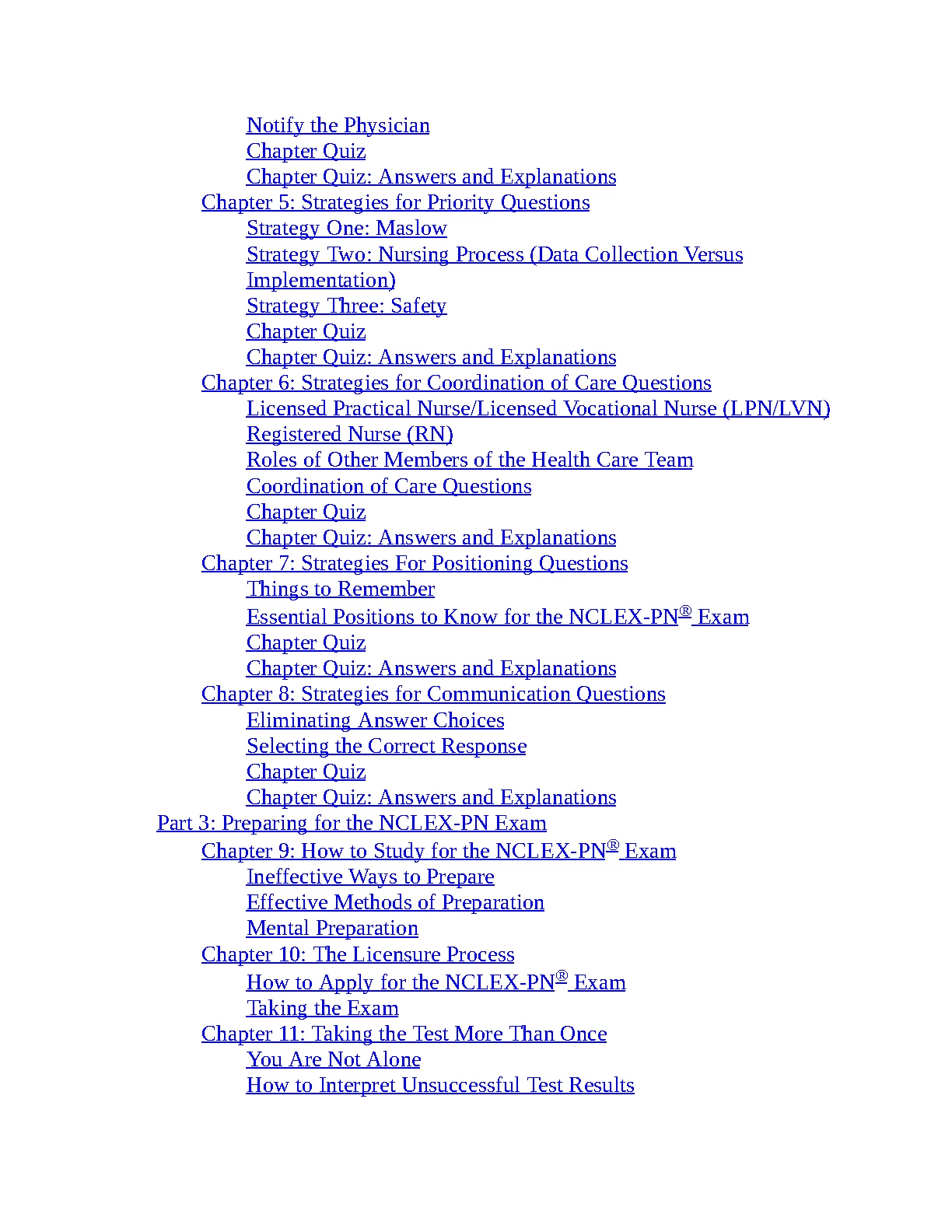 Notify the Physician
Chapter Quiz
Chapter Quiz: Answers and Explanations
Chapter 5: Strategies for Priority Questions
Strategy One: Maslow
Strategy Two: Nursing Process (Data Collection Versus Implementation)
Strategy Three: Safety
Chapter Quiz
Chapter Quiz: Answers and Explanations
Chapter 6: Strategies for Coordination of Care Questions
Licensed Practical Nurse/Licensed Vocational Nurse (LPN/LVN)
Registered Nurse (RN)
Roles of Other Members of the Health Care Team
Coordination of Care Questions
Chapter Quiz
Chapter Quiz: Answers and Explanations
Chapter 7: Strategies For Positioning Questions
Things to Remember
Essential Positions to Know for the NCLEX-PN® Exam
Chapter Quiz
Chapter Quiz: Answers and Explanations
Chapter 8: Strategies for Communication Questions
Eliminating Answer Choices
Selecting the Correct Response
Chapter Quiz
Chapter Quiz: Answers and Explanations
Part 3: Preparing for the NCLEX-PN Exam
Chapter 9: How to Study for the NCLEX-PN® Exam
Ineffective Ways to Prepare
Effective Methods of Preparation
Mental Preparation
Chapter 10: The Licensure Process
How to Apply for the NCLEX-PN® Exam
Taking the Exam
Chapter 11: Taking the Test More Than Once
You Are Not Alone
How to Interpret Unsuccessful Test Results